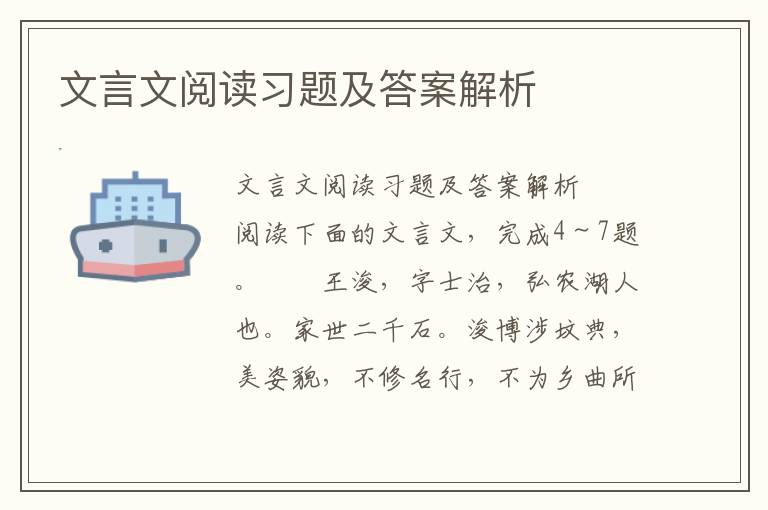 文言文阅读习题及答案解析

文言文阅读习题及答案解析

阅读下面的文言文，完成4～7题。　　王浚，字士治，弘农湖人也。家世二千石。浚博涉坟典，美姿貌，不修名行，不为乡曲所